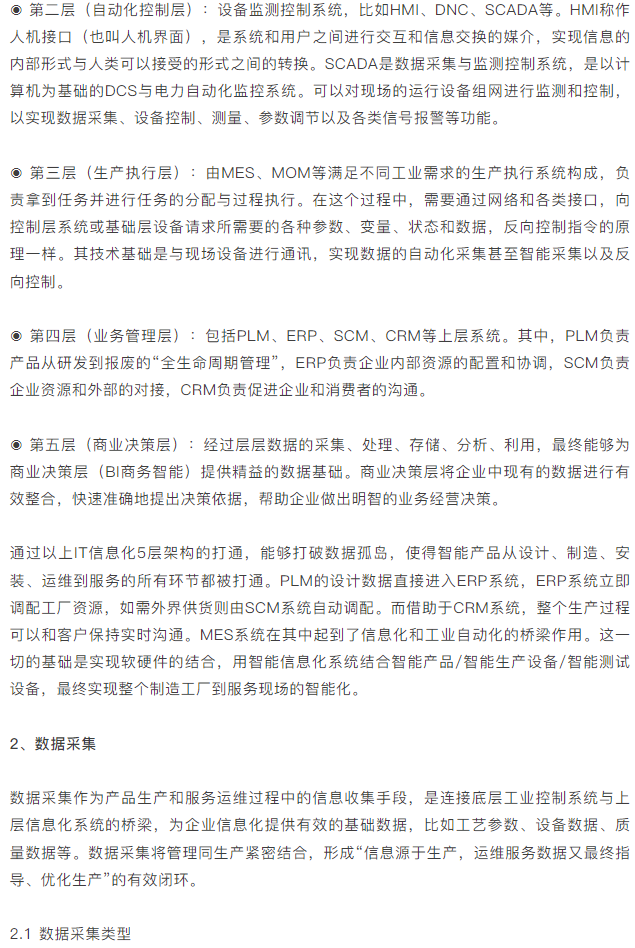 ◉ 第二层（自动化控制层）：设备监测控制系统，比如HMI、DNC、SCADA等。HMI称作人机接口（也叫人机界面），是系统和用户之间进行交互和信息交换的媒介，实现信息的内部形式与人类可以接受的形式之间的转换。SCADA是数据采集与监测控制系统，是以计算机为基础的DCS与电力自动化监控系统。可以对现场的运行设备组网进行监测和控制，以实现数据采集、设备控制、测量、参数调节以及各类信号报警等功能。

◉ 第三层（生产执行层）：由MES、MOM等满足不同工业需求的生产执行系统构成，负责拿到任务并进行任务的分配与过程执行。在这个过程中，需要通过网络和各类接口，向控制层系统或基础层设备请求所需要的各种参数、变量、状态和数据，反向控制指令的原理一样。其技术基础是与现场设备进行通讯，实现数据的自动化采集甚至智能采集以及反向控制。

◉ 第四层（业务管理层）：包括PLM、ERP、SCM、CRM等上层系统。其中，PLM负责产品从研发到报废的“全生命周期管理”，ERP负责企业内部资源的配置和协调，SCM负责企业资源和外部的对接，CRM负责促进企业和消费者的沟通。

◉ 第五层（商业决策层）：经过层层数据的采集、处理、存储、分析、利用，最终能够为商业决策层（BI商务智能）提供精益的数据基础。商业决策层将企业中现有的数据进行有效整合，快速准确地提出决策依据，帮助企业做出明智的业务经营决策。

通过以上IT信息化5层架构的打通，能够打破数据孤岛，使得智能产品从设计、制造、安装、运维到服务的所有环节都被打通。PLM的设计数据直接进入ERP系统，ERP系统立即调配工厂资源，如需外界供货则由SCM系统自动调配。而借助于CRM系统，整个生产过程可以和客户保持实时沟通。MES系统在其中起到了信息化和工业自动化的桥梁作用。这一切的基础是实现软硬件的结合，用智能信息化系统结合智能产品/智能生产设备/智能测试设备，最终实现整个制造工厂到服务现场的智能化。

2、数据采集

数据采集作为产品生产和服务运维过程中的信息收集手段，是连接底层工业控制系统与上层信息化系统的桥梁，为企业信息化提供有效的基础数据，比如工艺参数、设备数据、质量数据等。数据采集将管理同生产紧密结合，形成“信息源于生产，运维服务数据又最终指导、优化生产”的有效闭环。

2.1 数据采集类型